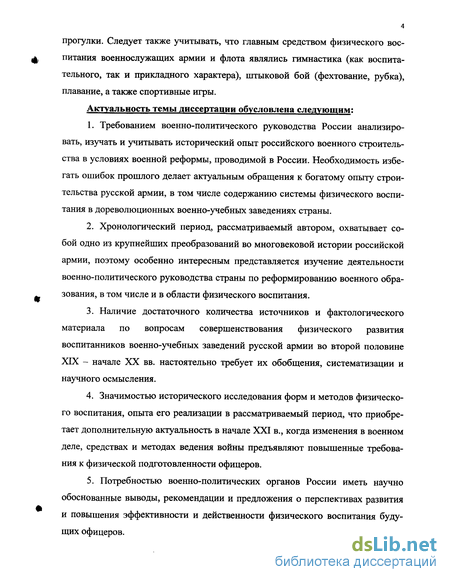 4

прогулки. Следует также учитывать, что главным средством физического воспитания военнослужащих армии и флота являлись гимнастика (как воспитательного, так и прикладного характера), штыковой бой (фехтование, рубка), плавание, а также спортивные игры.

Актуальность темы диссертации обусловлена следующим:

1. Требованием военно-политического руководства России анализировать, изучать и учитывать исторический опыт российского военного строительства в условиях военной реформы, проводимой в России. Необходимость избегать ошибок прошлого делает актуальным обращения к богатому опыту строительства русской армии, в том числе содержанию системы физического воспитания в дореволюционных военно-учебных заведениях страны.

2. Хронологический период, рассматриваемый автором, охватывает собой одно из крупнейших преобразований во многовековой истории российской армии, поэтому особенно интересным представляется изучение деятельности военно-политического руководства страны по реформированию военного образования, в том числе и в области физического воспитания.

3. Наличие достаточного количества источников и фактологического материала по вопросам совершенствования физического развития воспитанников военно-учебных заведений русской армии во второй половине XIX – начале XX вв. настоятельно требует их обобщения, систематизации и научного осмысления.

4. Значимостью исторического исследования форм и методов физического воспитания, опыта его реализации в рассматриваемый период, что приобретает дополнительную актуальность в начале XXI в., когда изменения в военном деле, средствах и методах ведения войны предъявляют повышенные требования к физической подготовленности офицеров.

5. Потребностью военно-политических органов России иметь научно обоснованные выводы, рекомендации и предложения о перспективах развития и повышения эффективности и действенности физического воспитания будущих офицеров.

dsLib.net
библиотека диссертаций